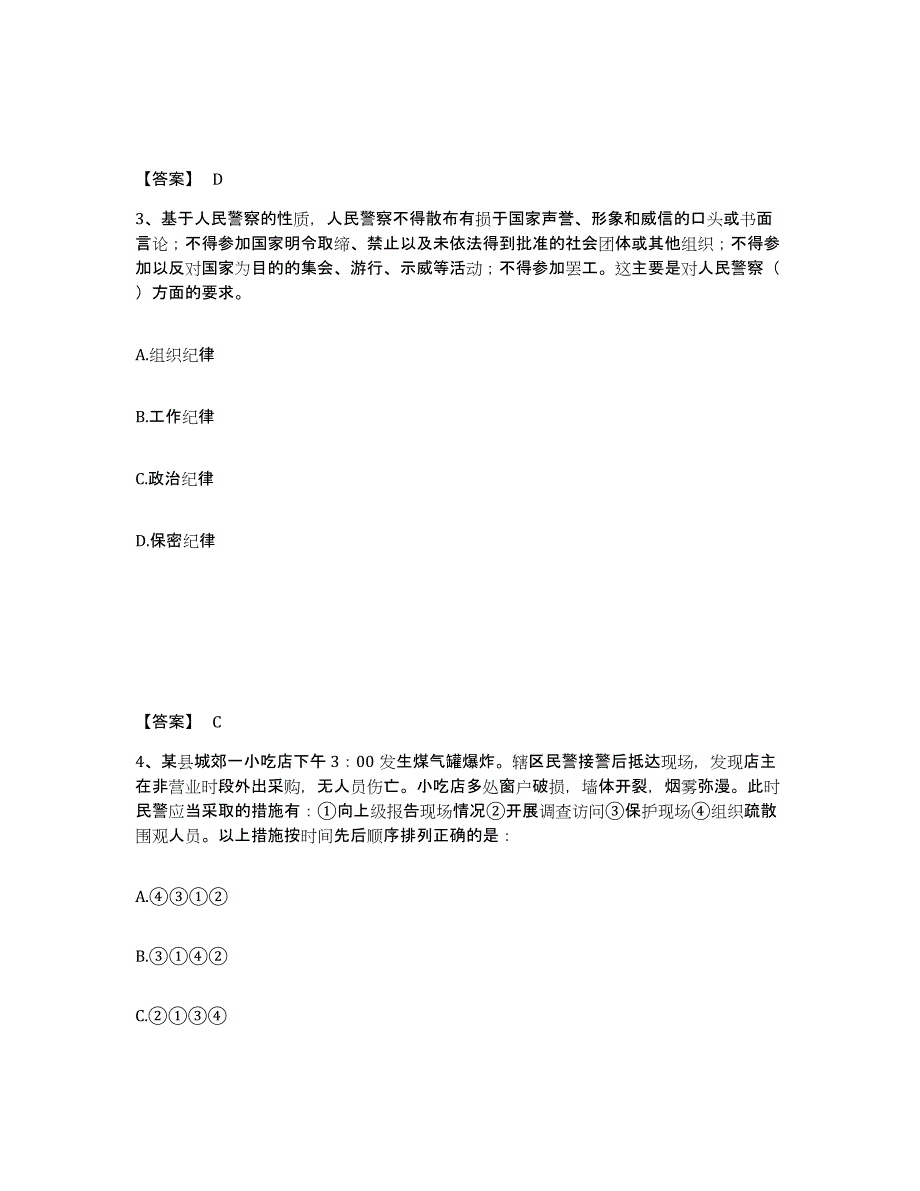 【答案】 D

3、基于人民警察的性质，人民警察不得散布有损于国家声誉、形象和威信的口头或书面言论；不得参加国家明令取缔、禁止以及未依法得到批准的社会团体或其他组织；不得参加以反对国家为目的的集会、游行、示威等活动；不得参加罢工。这主要是对人民警察（ ）方面的要求。

A.组织纪律

B.工作纪律

C.政治纪律

D.保密纪律

【答案】 C

4、某县城郊一小吃店下午 3：00 发生煤气罐爆炸。辖区民警接警后抵达现场，发现店主在非营业时段外出采购，无人员伤亡。小吃店多处窗户破损，墙体开裂，烟雾弥漫。此时民警应当采取的措施有：①向上级报告现场情况②开展调查访问③保护现场④组织疏散围观人员。以上措施按时间先后顺序排列正确的是：

A.④③①②

B.③①④②

C.②①③④